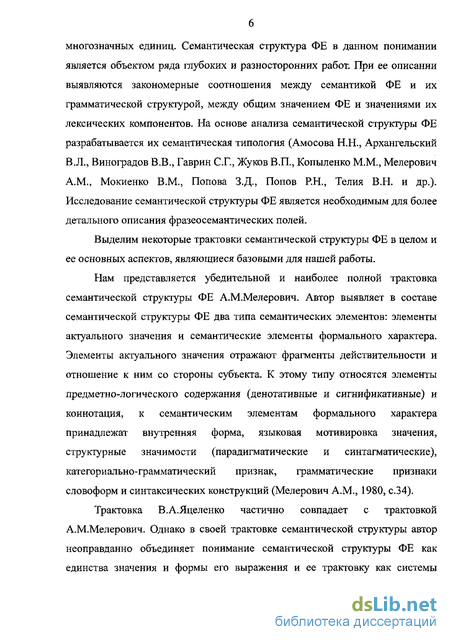 6

многозначных единиц. Семантическая структура ФЕ в данном понимании является объектом ряда глубоких и разносторонних работ. При ее описании выявляются закономерные соотношения между семантикой ФЕ и их грамматической структурой, между общим значением ФЕ и значениями их лексических компонентов. На основе анализа семантической структуры ФЕ разрабатывается их семантическая типология (Амосова Н.Н., Архангельский В.Л., Виноградов В.В., Гаврин С.Г., Жуков В.П., Копыленко М.М., Мелерович А.М., Мокиенко В.М., Попова З.Д., Попов Р.Н., Телия В.Н. и др.). Исследование семантической структуры ФЕ является необходимым для более детального описания фразеосемантических полей.

Выделим некоторые трактовки семантической структуры ФЕ в целом и ее основных аспектов, являющиеся базовыми для нашей работы.

Нам представляется убедительной и наиболее полной трактовка семантической структуры ФЕ А.М.Мелерович. Автор выявляет в составе семантической структуры ФЕ два типа семантических элементов: элементы актуального значения и семантические элементы формального характера. Элементы актуального значения отражают фрагменты действительности и отношение к ним со стороны субъекта. К этому типу относятся элементы предметно-логического содержания (денотативные и сигнификативные) и коннотация, к семантическим элементам формального характера принадлежат внутренняя форма, языковая мотивировка значения, структурные значимости (парадигматические и синтагматические), категориально-грамматический признак, грамматические признаки словоформ и синтаксических конструкций (Мелерович А.М., 1980, с.34).

Трактовка В.А.Яцеленко частично совпадает с трактовкой А.М.Мелерович. Однако в своей трактовке семантической структуры автор неоправданно объединяет понимание семантической структуры ФЕ как единства значения и формы его выражения и ее трактовку как системы

dsLib.net
библиотека диссертаций